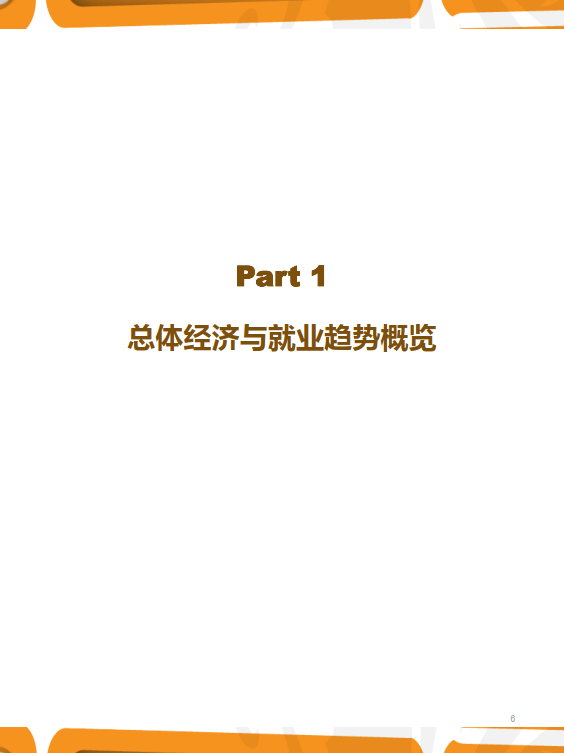 Part 1

总体经济与就业趋势概览

6